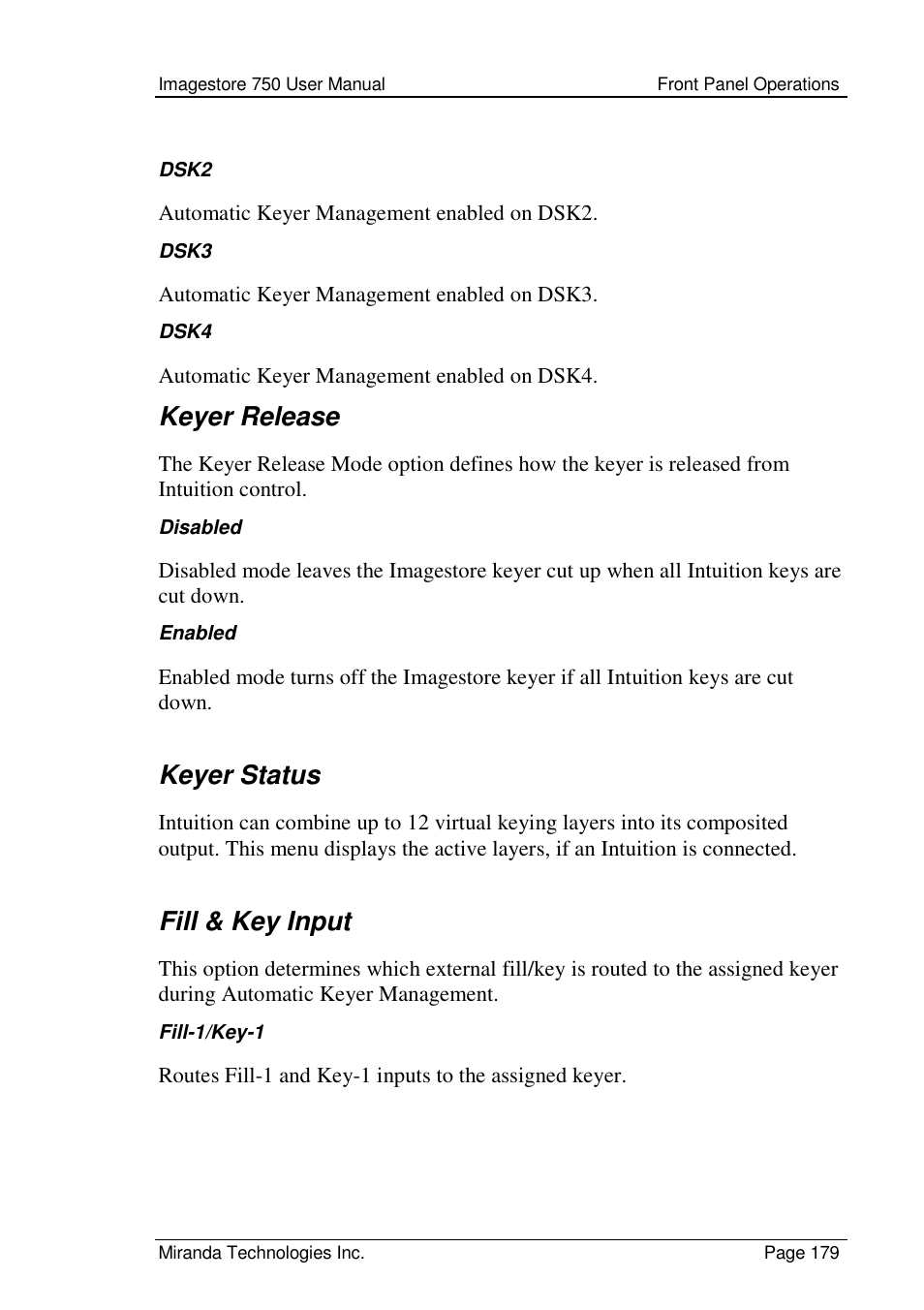 Imagestore 750 User Manual

Front Panel Operations

DSK2

Automatic Keyer Management enabled on DSK2.

DSK3

Automatic Keyer Management enabled on DSK3.

DSK4

Automatic Keyer Management enabled on DSK4.

Keyer Release

The Keyer Release Mode option defines how the keyer is released from Intuition control.

Disabled

Disabled mode leaves the Imagestore keyer cut up when all Intuition keys are cut down.

Enabled

Enabled mode turns off the Imagestore keyer if all Intuition keys are cut down.

Keyer Status

Intuition can combine up to 12 virtual keying layers into its composited output. This menu displays the active layers, if an Intuition is connected.

Fill & Key Input

This option determines which external fill/key is routed to the assigned keyer during Automatic Keyer Management.

Fill-1/Key-1

Routes Fill-1 and Key-1 inputs to the assigned keyer.

Miranda Technologies Inc.

Page 179